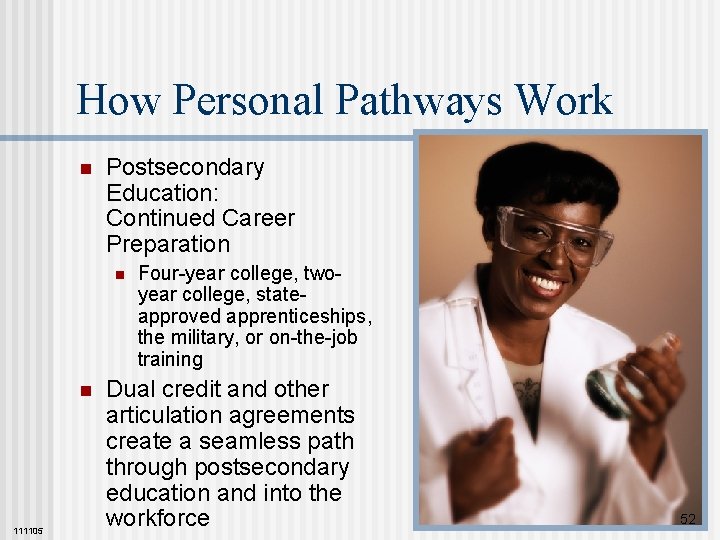 How Personal Pathways Work

Postsecondary Education: Continued Career Preparation

Four-year college, two-year college, state-approved apprenticeships, the military, or on-the-job training

Dual credit and other articulation agreements create a seamless path through postsecondary education and into the workforce

111105

52